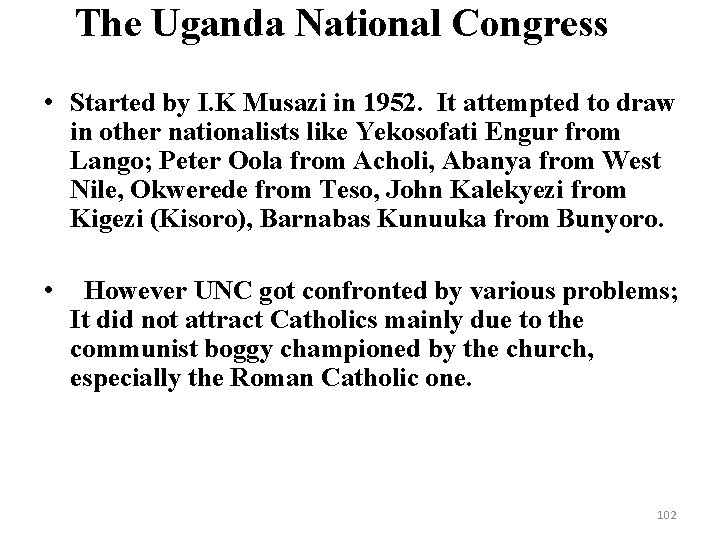 The Uganda National Congress

• Started by I.K Musazi in 1952. It attempted to draw in other nationalists like Yekosofati Engur from Lango; Peter Oola from Acholi, Abanya from West Nile, Okwerede from Teso, John Kalekyezi from Kigezi (Kisoro), Barnabas Kunuuka from Bunyoro.

• However UNC got confronted by various problems; It did not attract Catholics mainly due to the communist boggy championed by the church, especially the Roman Catholic one.

102